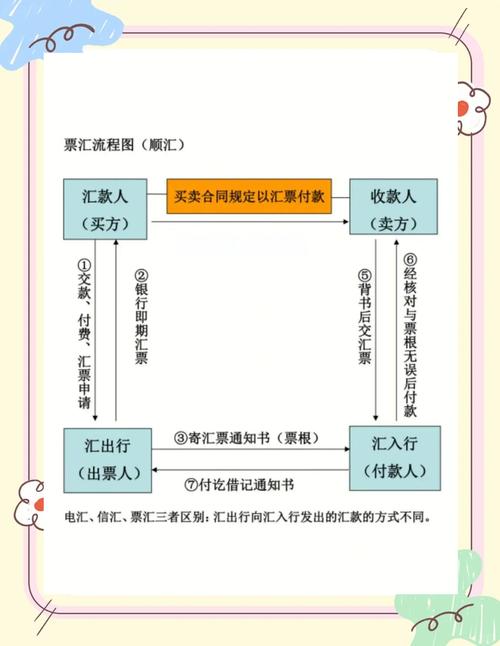 票汇流程图（顺汇）

汇款人
（买方）

买卖合同规定以汇票付款

收款人
（卖方）

①交款、付费、汇票申请

②银行即期汇票

⑤背书后交汇票

⑥经核对与票根无误后付款

汇出行
（出票人）

③寄汇票通知书（票根）

⑦付讫借记通知书

汇入行
（付款人）

电汇、信汇、票汇三者区别：汇出行向汇入行发出的汇款的方式不同。